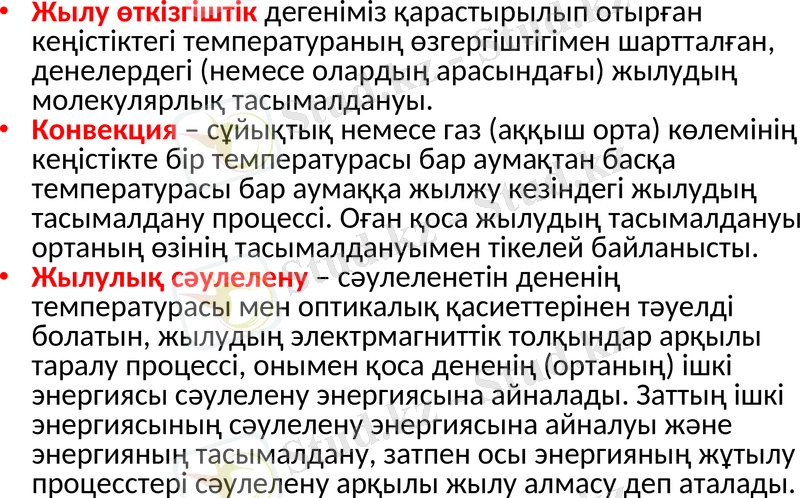 • Жылу өткізгіштік дегеніміз қарастырылып отырған кеңістіктегі температураның өзгергіштігімен шартталған, денелердегі (немесе олардың арасындағы) жылудың молекулярлық тасымалдануы.
• Конвекция – сұйықтық немесе газ (аққыш орта) көлемінің кеңістікте бір температурасы бар аумақтан басқа температурасы бар аумаққа жылжу кезіндегі жылудың тасымалдану процессі. Оған қоса жылудың тасымалдануы ортаның өзінің тасымалдануымен тікелей байланысты.
• Жылулық сәулелену – сәулеленетін дененің температурасы мен оптикалық қасиеттерінен тәуелді болатын, жылудың электрмагниттік толқындар арқылы таралу процессі, онымен қоса дененің (ортаның) ішкі энергиясы сәулелену энергиясына айналады. Заттың ішкі энергиясының сәулелену энергиясына айналуы және энергияның тасымалдану, затпен осы энергияның жұтылу процесстері сәулелену арқылы жылу алмасу деп аталады.

Stud.kz